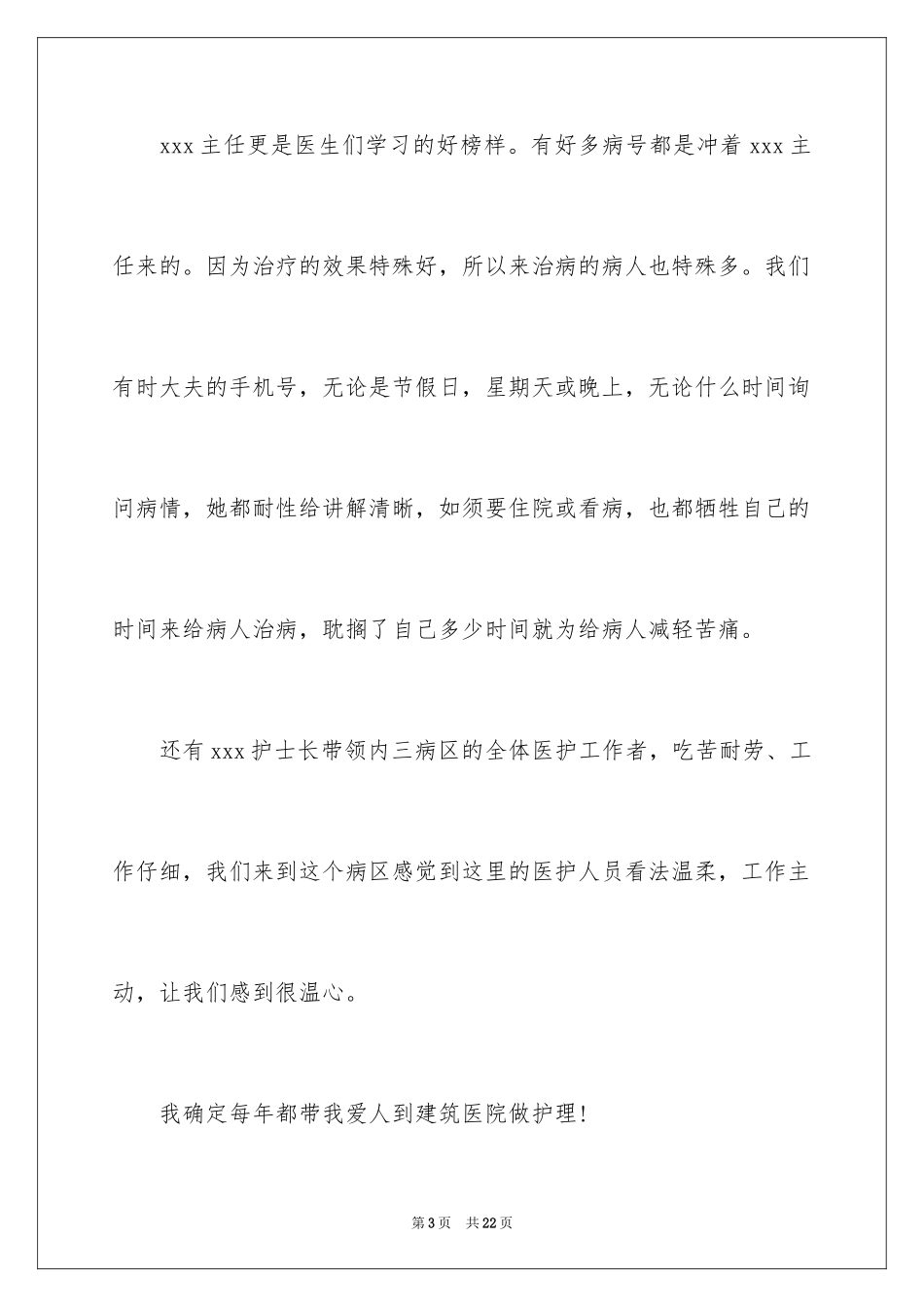 xxx 主任更是医生们学习的好榜样。有好多病号都是冲着 xxx 主任来的。因为治疗的效果特殊好，所以来治病的病人也特殊多。我们有时大夫的手机号，无论是节假日，星期天或晚上，无论什么时间询问病情，她都耐性给讲解清晰，如须要住院或看病，也都牺牲自己的时间来给病人治病，耽搁了自己多少时间就为给病人减轻苦痛。

还有 xxx 护士长带领内三病区的全体医护工作者，吃苦耐劳、工作仔细，我们来到这个病区感觉到这里的医护人员看法温柔，工作主动，让我们感到很温心。

我确定每年都带我爱人到建筑医院做护理！

第 3 页　共 22 页